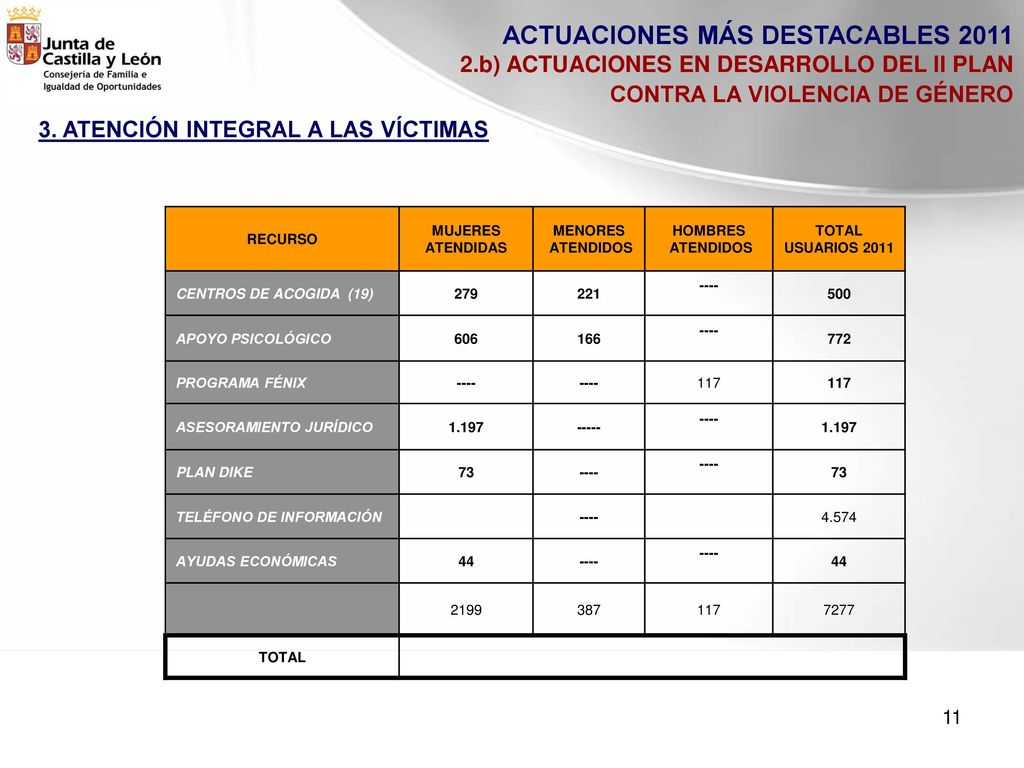 Junta de Castilla y León
Consejería de Familia e Igualdad de Oportunidades

ACTUACIONES MÁS DESTACABLES 2011
2.b) ACTUACIONES EN DESARROLLO DEL II PLAN CONTRA LA VIOLENCIA DE GÉNERO

3. ATENCIÓN INTEGRAL A LAS VÍCTIMAS

| RECURSO | MUJERES ATENDIDAS | MENORES ATENDIDOS | HOMBRES ATENDIDOS | TOTAL USUARIOS 2011 |
|---|---|---|---|---|
| CENTROS DE ACOGIDA (19) | 279 | 221 | ---- | 500 |
| APOYO PSICOLÓGICO | 606 | 166 | ---- | 772 |
| PROGRAMA FÉNIX | ---- | ---- | 117 | 117 |
| ASESORAMIENTO JURÍDICO | 1.197 | ----- | ---- | 1.197 |
| PLAN DIKE | 73 | ---- | ---- | 73 |
| TELÉFONO DE INFORMACIÓN | | ---- | | 4.574 |
| AYUDAS ECONÓMICAS | 44 | ---- | ---- | 44 |
| | 2199 | 387 | 117 | 7277 |
| TOTAL | | | | |

11